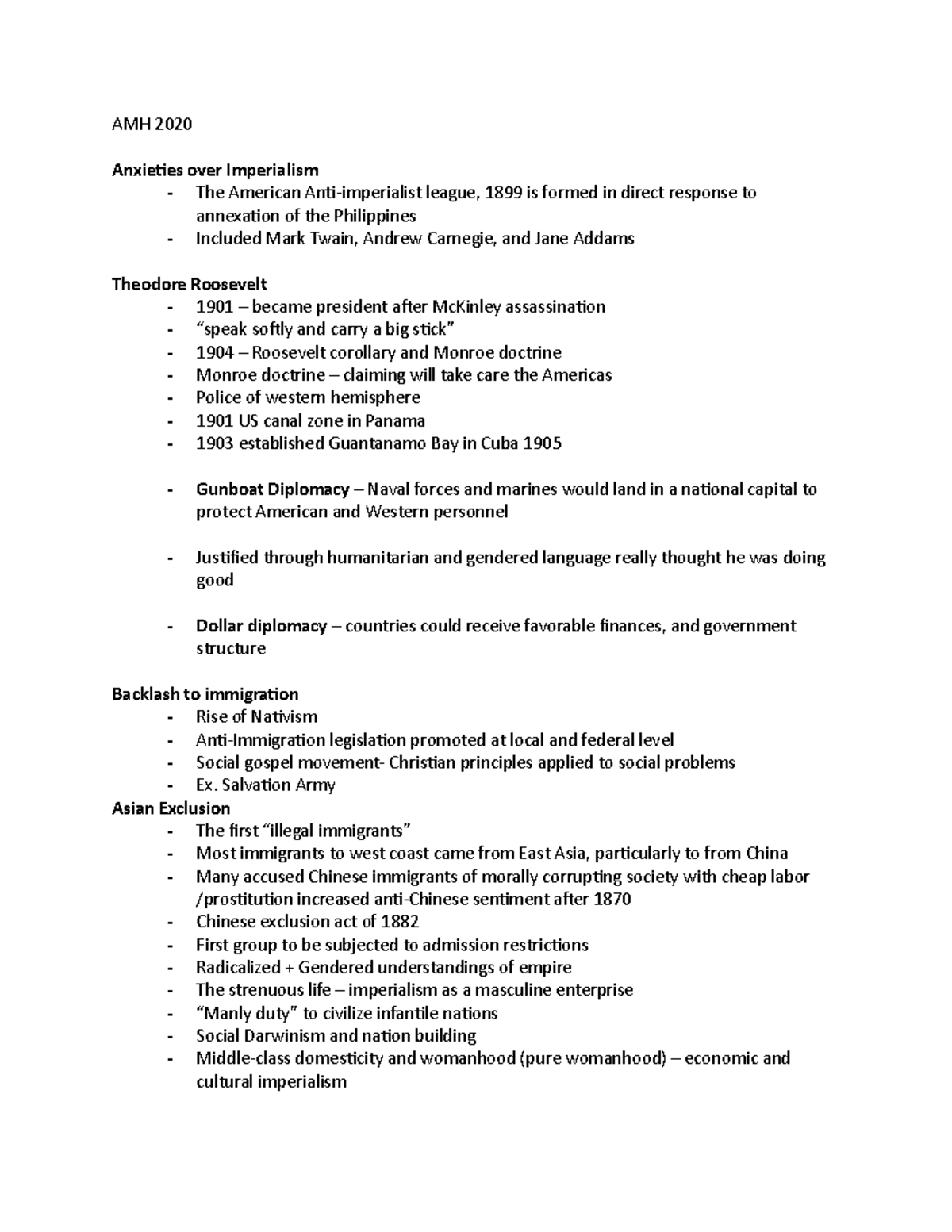 AMH 2020

Anxieties over Imperialism

- The American Anti-imperialist league, 1899 is formed in direct response to annexation of the Philippines
- Included Mark Twain, Andrew Carnegie, and Jane Addams

Theodore Roosevelt

- 1901 – became president after McKinley assassination
- "speak softly and carry a big stick"
- 1904 – Roosevelt corollary and Monroe doctrine
- Monroe doctrine – claiming will take care the Americas
- Police of western hemisphere
- 1901 US canal zone in Panama
- 1903 established Guantanamo Bay in Cuba 1905

- Gunboat Diplomacy – Naval forces and marines would land in a national capital to protect American and Western personnel

- Justified through humanitarian and gendered language really thought he was doing good

- Dollar diplomacy – countries could receive favorable finances, and government structure

Backlash to immigration

- Rise of Nativism
- Anti-Immigration legislation promoted at local and federal level
- Social gospel movement- Christian principles applied to social problems
- Ex. Salvation Army

Asian Exclusion

- The first "illegal immigrants"
- Most immigrants to west coast came from East Asia, particularly to from China
- Many accused Chinese immigrants of morally corrupting society with cheap labor /prostitution increased anti-Chinese sentiment after 1870
- Chinese exclusion act of 1882
- First group to be subjected to admission restrictions
- Radicalized + Gendered understandings of empire
- The strenuous life – imperialism as a masculine enterprise
- "Manly duty" to civilize infantile nations
- Social Darwinism and nation building
- Middle-class domesticity and womanhood (pure womanhood) – economic and cultural imperialism